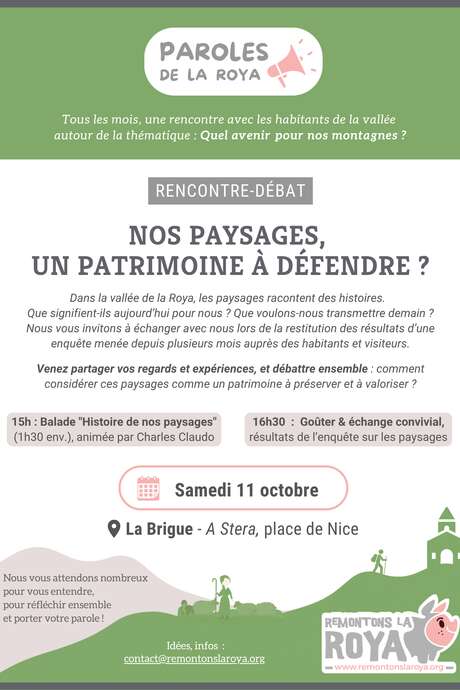 PAROLES DE LA ROYA

Tous les mois, une rencontre avec les habitants de la vallée autour de la thématique : Quel avenir pour nos montagnes ?

RENCONTRE-DÉBAT

NOS PAYSAGES, UN PATRIMOINE À DÉFENDRE ?

Dans la vallée de la Roya, les paysages racontent des histoires. Que signifient-ils aujourd'hui pour nous ? Que voulons-nous transmettre demain ? Nous vous invitons à échanger avec nous lors de la restitution des résultats d'une enquête menée depuis plusieurs mois auprès des habitants et visiteurs.

Venez partager vos regards et expériences, et débattre ensemble : comment considérer ces paysages comme un patrimoine à préserver et à valoriser ?

15h : Balade "Histoire de nos paysages" (1h30 env.), animée par Charles Claudo

16h30 : Goûter & échange convivial, résultats de l'enquête sur les paysages

Samedi 11 octobre

La Brigue - A Stera, place de Nice

Nous vous attendons nombreux pour vous entendre, pour réfléchir ensemble et porter votre parole !

Idées, infos : contact@remontonslaroya.org

REMONTONS LA ROYA
www.remontonslaroya.org